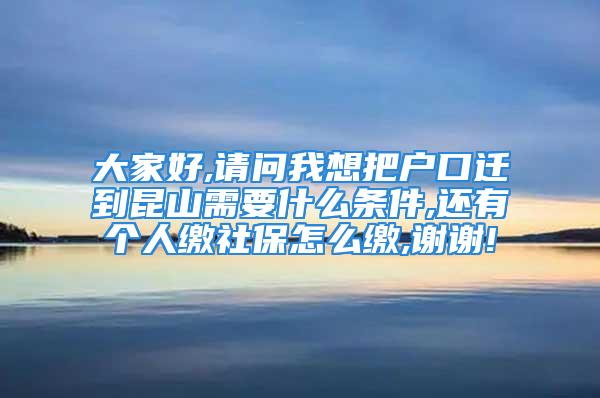 大家好,请问我想把户口迁到昆山需要什么条件,还有个人缴社保怎么缴,谢谢!